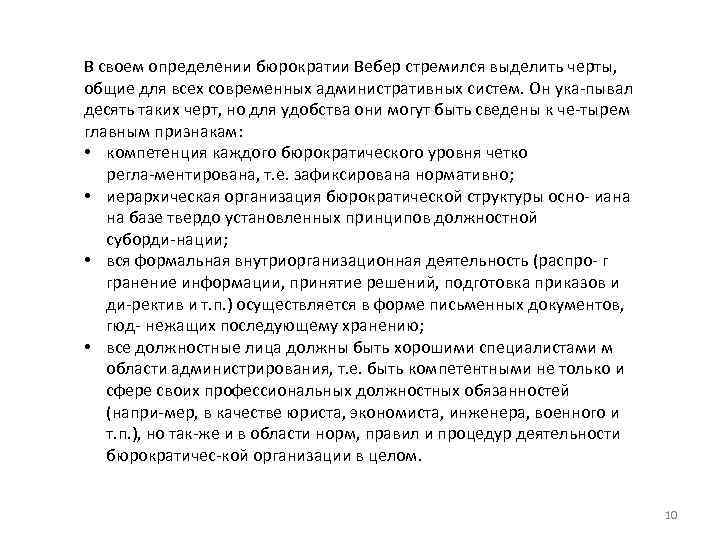 В своем определении бюрократии Вебер стремился выделить черты, общие для всех современных административных систем. Он ука-пывал десять таких черт, но для удобства они могут быть сведены к че-тырем главным признакам:
• компетенция каждого бюрократического уровня четко регла-ментирована, т.е. зафиксирована нормативно;
• иерархическая организация бюрократической структуры осно- иана на базе твердо установленных принципов должностной суборди-нации;
• вся формальная внутриорганизационная деятельность (распро- г гранение информации, принятие решений, подготовка приказов и ди-ректив и т.п.) осуществляется в форме письменных документов, гюд- нежащих последующему хранению;
• все должностные лица должны быть хорошими специалистами м области администрирования, т.е. быть компетентными не только и сфере своих профессиональных должностных обязанностей (напри-мер, в качестве юриста, экономиста, инженера, военного и т.п.), но так-же и в области норм, правил и процедур деятельности бюрократичес-кой организации в целом.

10